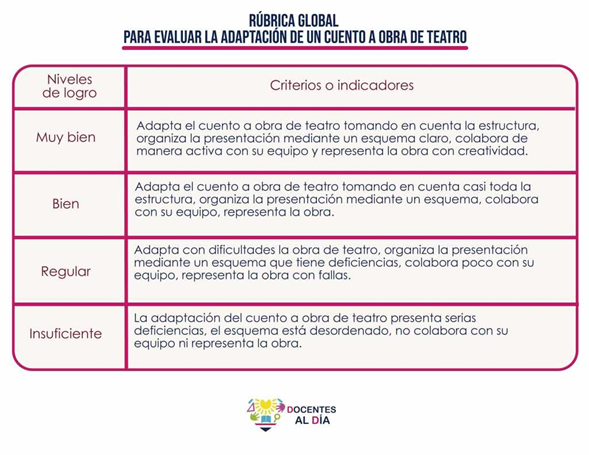 RÚBRICA GLOBAL
PARA EVALUAR LA ADAPTACIÓN DE UN CUENTO A OBRA DE TEATRO

| Niveles de logro | Criterios o indicadores |
|---|---|
| Muy bien | Adapta el cuento a obra de teatro tomando en cuenta la estructura, organiza la presentación mediante un esquema claro, colabora de manera activa con su equipo y representa la obra con creatividad. |
| Bien | Adapta el cuento a obra de teatro tomando en cuenta casi toda la estructura, organiza la presentación mediante un esquema, colabora con su equipo, representa la obra. |
| Regular | Adapta con dificultades la obra de teatro, organiza la presentación mediante un esquema que tiene deficiencias, colabora poco con su equipo, representa la obra con fallas. |
| Insuficiente | La adaptación del cuento a obra de teatro presenta serias deficiencias, el esquema está desordenado, no colabora con su equipo ni representa la obra. |

DOCENTES AL DÍA